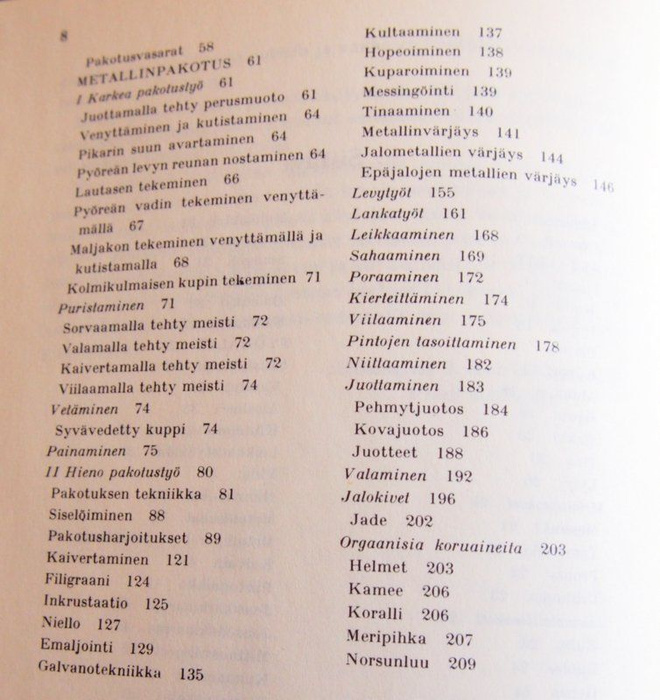 8

Pakotusvasarat 58
METALLINPAKOTUS 61
I Karkea pakotustyö 61
Juottamalla tehty perusmuoto 61
Venyttäminen ja kutistaminen 64
Pikarin suun avartaminen 64
Pyöreän levyn reunan nostaminen 64
Lautasen tekeminen 66
Pyöreän vadin tekeminen venyttämällä 67
Maljakon tekeminen venyttämällä ja kutistamalla 68
Kolmikulmaisen kupin tekeminen 71
Puristaminen 71
Sorvaamalla tehty meisti 72
Valamalla tehty meisti 72
Kaivertamalla tehty meisti 72
Viilaamalla tehty meisti 74
Vetäminen 74
Syvävedetty kuppi 74
Painaminen 75
II Hieno pakotustyö 80
Pakotuksen tekniikka 81
Siselöiminen 88
Pakotusharjoitukset 89
Kaivertaminen 121
Filigraani 124
Inkrustaatio 125
Niello 127
Emaljointi 129
Galvanotekniikka 135

Kultaaminen 137
Hopeoiminen 138
Kuparoiminen 139
Messingöinti 139
Tinaaminen 140
Metallinvärjäys 141
Jalometallien värjäys 144
Epäjalojen metallien värjäys 146
Levytyöt 155
Lankatyöt 161
Leikkaaminen 168
Sahaaminen 169
Poraaminen 172
Kierteittäminen 174
Viilaaminen 175
Pintojen tasoittaminen 178
Niittaaminen 182
Juottaminen 183
Pehmytjuotos 184
Kovajuotos 186
Juotteet 188
Valaminen 192
Jalokivet 196
Jade 202
Orgaanisia koruaineita 203
Helmet 203
Kamee 206
Koralli 206
Meripihka 207
Norsunluu 209